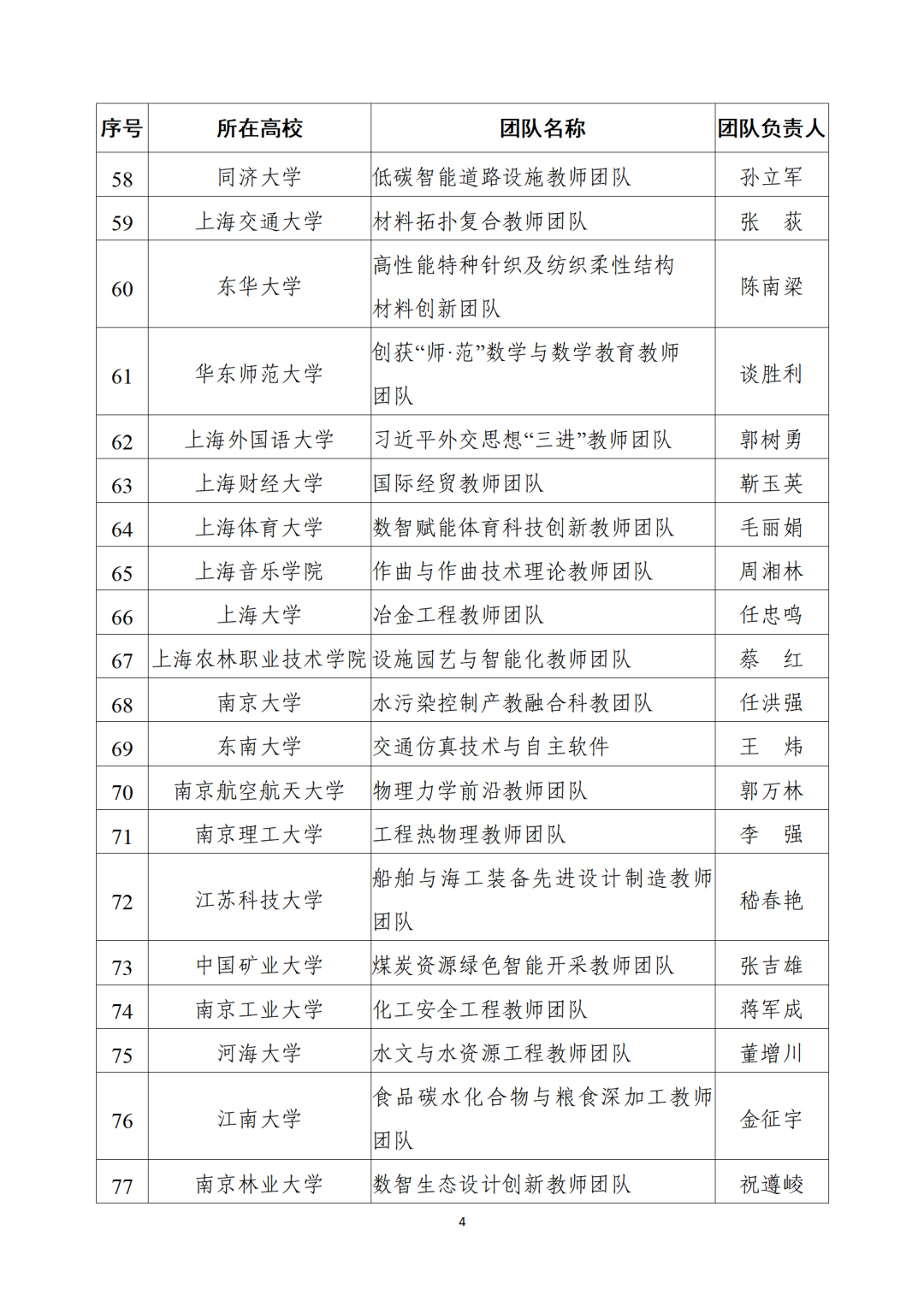 | 序号 | 所在高校 | 团队名称 | 团队负责人 |
|---|---|---|---|
| 58 | 同济大学 | 低碳智能道路设施教师团队 | 孙立军 |
| 59 | 上海交通大学 | 材料拓扑复合教师团队 | 张　荻 |
| 60 | 东华大学 | 高性能特种针织及纺织柔性结构材料创新团队 | 陈南梁 |
| 61 | 华东师范大学 | 创获“师·范”数学与数学教育教师团队 | 谈胜利 |
| 62 | 上海外国语大学 | 习近平外交思想“三进”教师团队 | 郭树勇 |
| 63 | 上海财经大学 | 国际经贸教师团队 | 靳玉英 |
| 64 | 上海体育大学 | 数智赋能体育科技创新教师团队 | 毛丽娟 |
| 65 | 上海音乐学院 | 作曲与作曲技术理论教师团队 | 周湘林 |
| 66 | 上海大学 | 冶金工程教师团队 | 任忠鸣 |
| 67 | 上海农林职业技术学院 | 设施园艺与智能化教师团队 | 蔡　红 |
| 68 | 南京大学 | 水污染控制产教融合科教团队 | 任洪强 |
| 69 | 东南大学 | 交通仿真技术与自主软件 | 王　炜 |
| 70 | 南京航空航天大学 | 物理力学前沿教师团队 | 郭万林 |
| 71 | 南京理工大学 | 工程热物理教师团队 | 李　强 |
| 72 | 江苏科技大学 | 船舶与海工装备先进设计制造教师团队 | 嵇春艳 |
| 73 | 中国矿业大学 | 煤炭资源绿色智能开采教师团队 | 张吉雄 |
| 74 | 南京工业大学 | 化工安全工程教师团队 | 蒋军成 |
| 75 | 河海大学 | 水文与水资源工程教师团队 | 董增川 |
| 76 | 江南大学 | 食品碳水化合物与粮食深加工教师团队 | 金征宇 |
| 77 | 南京林业大学 | 数智生态设计创新教师团队 | 祝遵崚 |

4